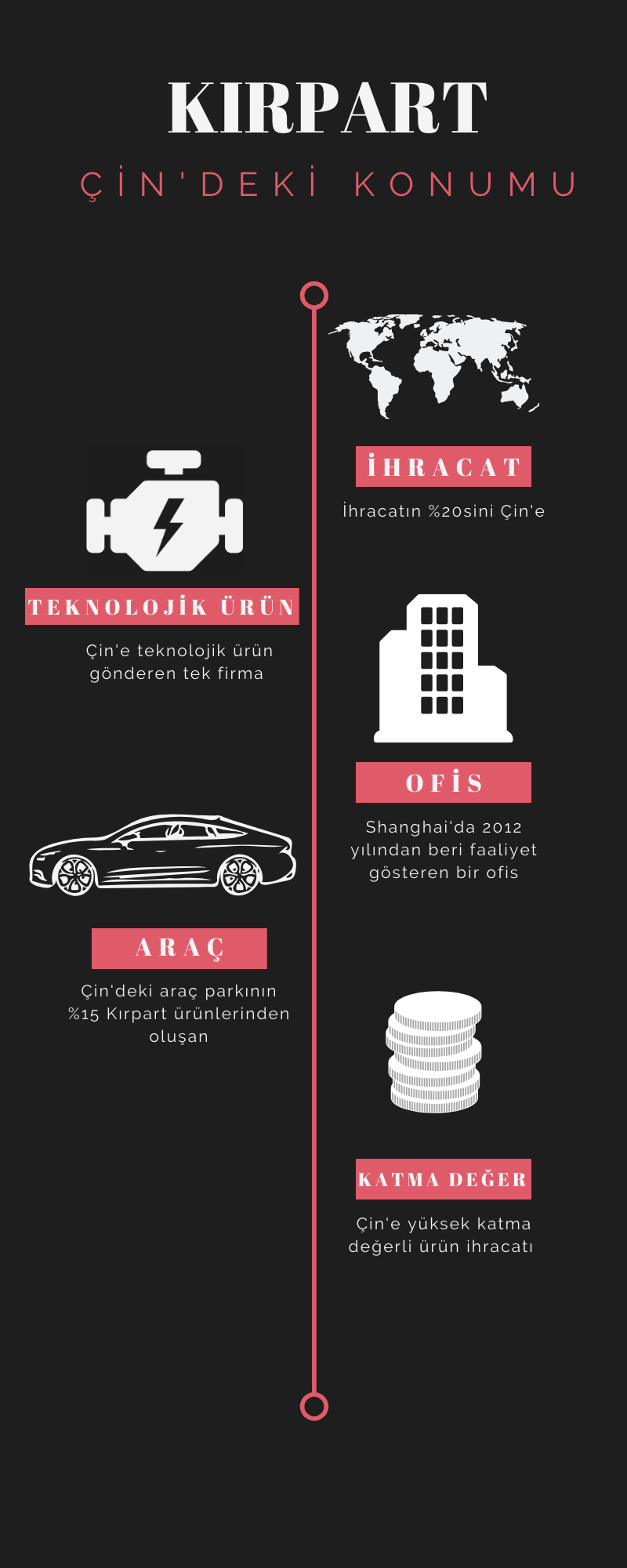 KIRPART

ÇİN'DEKİ KONUMU

İHRACAT

İhracatın %20sini Çin'e

TEKNOLOJİK ÜRÜN

Çin'e teknolojik ürün gönderen tek firma

OFİS

Shanghai'da 2012 yılından beri faaliyet gösteren bir ofis

ARAÇ

Çin'deki araç parkının %15 Kırpart ürünlerinden oluşan

KATMA DEĞER

Çin'e yüksek katma değerli ürün ihracatı